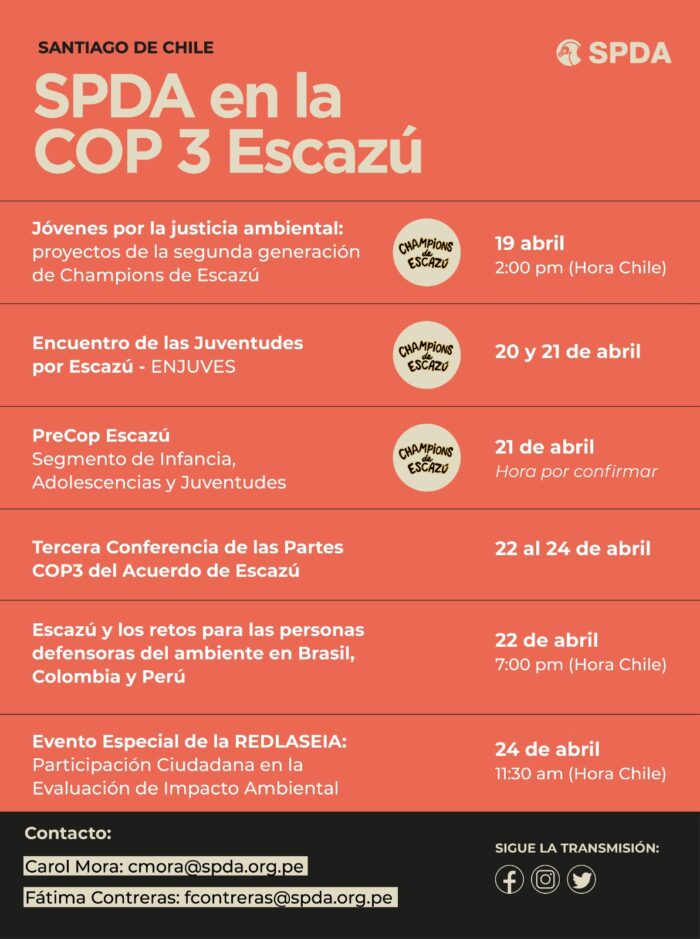 SANTIAGO DE CHILE

SPDA

SPDA en la COP 3 Escazú

Jóvenes por la justicia ambiental: proyectos de la segunda generación de Champions de Escazú

CHAMPIONS de ESCAZÚ

19 abril
2:00 pm (Hora Chile)

Encuentro de las Juventudes por Escazú - ENJUVES

CHAMPIONS de ESCAZÚ

20 y 21 de abril

PreCop Escazú
Segmento de Infancia, Adolescencias y Juventudes

CHAMPIONS de ESCAZÚ

21 de abril
Hora por confirmar

Tercera Conferencia de las Partes COP3 del Acuerdo de Escazú

22 al 24 de abril

Escazú y los retos para las personas defensoras del ambiente en Brasil, Colombia y Perú

22 de abril
7:00 pm (Hora Chile)

Evento Especial de la REDLASEIA: Participación Ciudadana en la Evaluación de Impacto Ambiental

24 de abril
11:30 am (Hora Chile)

Contacto:
Carol Mora: cmora@spda.org.pe
Fátima Contreras: fcontreras@spda.org.pe

SIGUE LA TRANSMISIÓN: